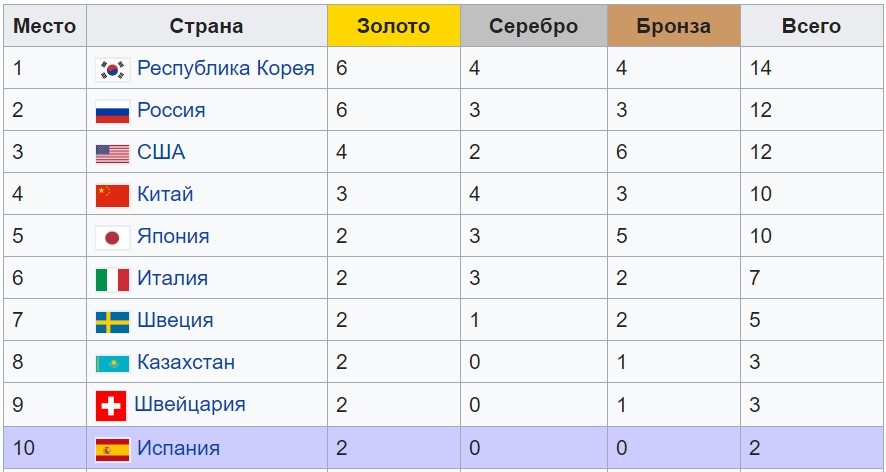 | Место | Страна | Золото | Серебро | Бронза | Всего |
|---|---|---|---|---|---|
| 1 | Республика Корея | 6 | 4 | 4 | 14 |
| 2 | Россия | 6 | 3 | 3 | 12 |
| 3 | США | 4 | 2 | 6 | 12 |
| 4 | Китай | 3 | 4 | 3 | 10 |
| 5 | Япония | 2 | 3 | 5 | 10 |
| 6 | Италия | 2 | 3 | 2 | 7 |
| 7 | Швеция | 2 | 1 | 2 | 5 |
| 8 | Казахстан | 2 | 0 | 1 | 3 |
| 9 | Швейцария | 2 | 0 | 1 | 3 |
| 10 | Испания | 2 | 0 | 0 | 2 |